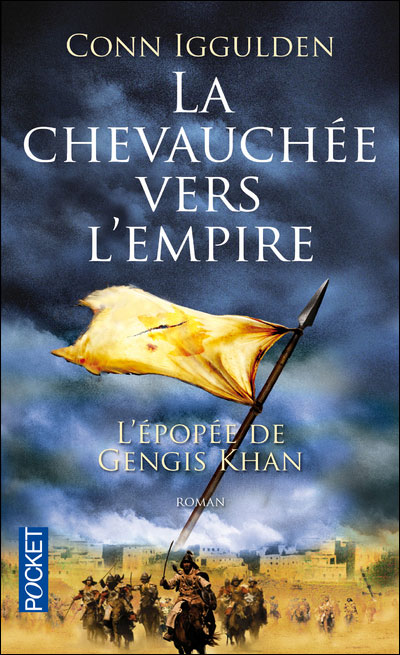 CONN IGGULDEN

LA CHEVAUCHÉE VERS L'EMPIRE

L'ÉPOPÉE DE GENGIS KHAN

ROMAN

POCKET